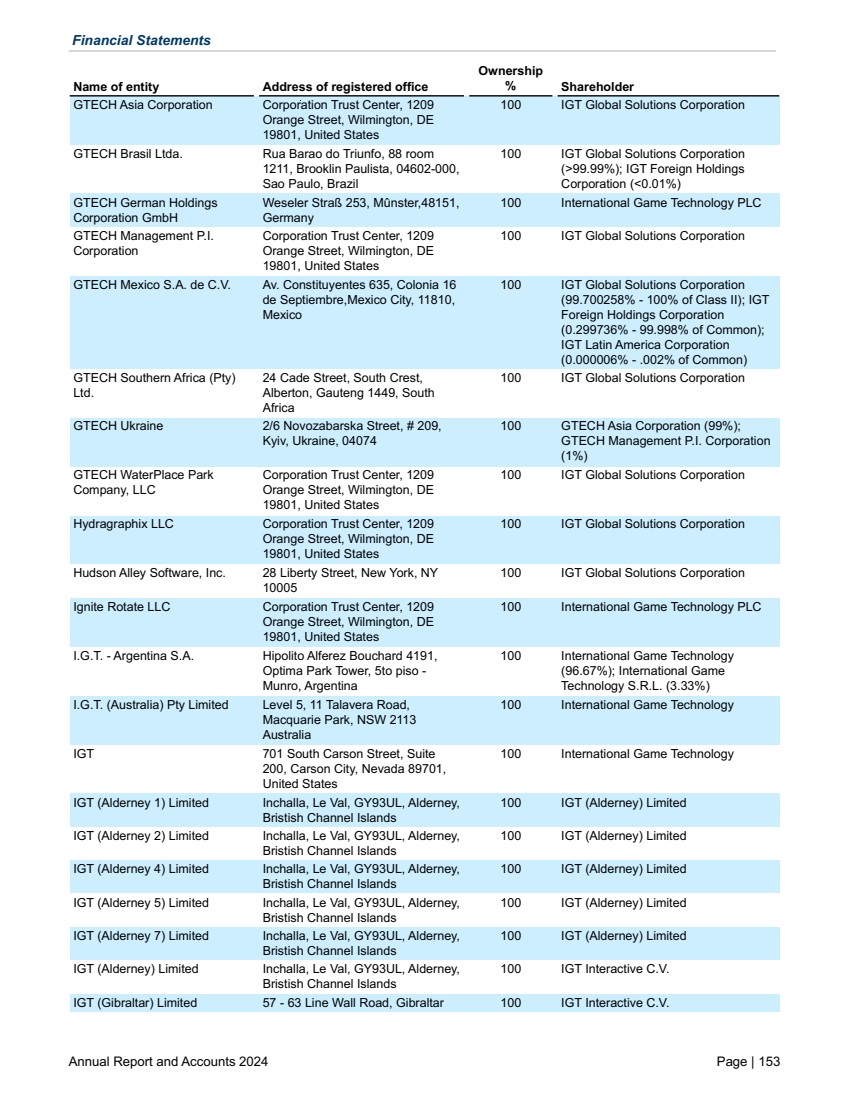 Financial Statements

| Name of entity | Address of registered office | Ownership % | Shareholder |
|---|---|---|---|
| GTECH Asia Corporation | Corporation Trust Center, 1209 Orange Street, Wilmington, DE 19801, United States | 100 | IGT Global Solutions Corporation |
| GTECH Brasil Ltda. | Rua Barao do Triunfo, 88 room 1211, Brooklin Paulista, 04602-000, Sao Paulo, Brazil | 100 | IGT Global Solutions Corporation (>99.99%); IGT Foreign Holdings Corporation (<0.01%) |
| GTECH German Holdings Corporation GmbH | Weseler Straß 253, Mûnster,48151, Germany | 100 | International Game Technology PLC |
| GTECH Management P.I. Corporation | Corporation Trust Center, 1209 Orange Street, Wilmington, DE 19801, United States | 100 | IGT Global Solutions Corporation |
| GTECH Mexico S.A. de C.V. | Av. Constituyentes 635, Colonia 16 de Septiembre,Mexico City, 11810, Mexico | 100 | IGT Global Solutions Corporation (99.700258% - 100% of Class II); IGT Foreign Holdings Corporation (0.299736% - 99.998% of Common); IGT Latin America Corporation (0.000006% - .002% of Common) |
| GTECH Southern Africa (Pty) Ltd. | 24 Cade Street, South Crest, Alberton, Gauteng 1449, South Africa | 100 | IGT Global Solutions Corporation |
| GTECH Ukraine | 2/6 Novozabarska Street, # 209, Kyiv, Ukraine, 04074 | 100 | GTECH Asia Corporation (99%); GTECH Management P.I. Corporation (1%) |
| GTECH WaterPlace Park Company, LLC | Corporation Trust Center, 1209 Orange Street, Wilmington, DE 19801, United States | 100 | IGT Global Solutions Corporation |
| Hydragraphix LLC | Corporation Trust Center, 1209 Orange Street, Wilmington, DE 19801, United States | 100 | IGT Global Solutions Corporation |
| Hudson Alley Software, Inc. | 28 Liberty Street, New York, NY 10005 | 100 | IGT Global Solutions Corporation |
| Ignite Rotate LLC | Corporation Trust Center, 1209 Orange Street, Wilmington, DE 19801, United States | 100 | International Game Technology PLC |
| I.G.T. - Argentina S.A. | Hipolito Alferez Bouchard 4191, Optima Park Tower, 5to piso - Munro, Argentina | 100 | International Game Technology (96.67%); International Game Technology S.R.L. (3.33%) |
| I.G.T. (Australia) Pty Limited | Level 5, 11 Talavera Road, Macquarie Park, NSW 2113 Australia | 100 | International Game Technology |
| IGT | 701 South Carson Street, Suite 200, Carson City, Nevada 89701, United States | 100 | International Game Technology |
| IGT (Alderney 1) Limited | Inchalla, Le Val, GY93UL, Alderney, Bristish Channel Islands | 100 | IGT (Alderney) Limited |
| IGT (Alderney 2) Limited | Inchalla, Le Val, GY93UL, Alderney, Bristish Channel Islands | 100 | IGT (Alderney) Limited |
| IGT (Alderney 4) Limited | Inchalla, Le Val, GY93UL, Alderney, Bristish Channel Islands | 100 | IGT (Alderney) Limited |
| IGT (Alderney 5) Limited | Inchalla, Le Val, GY93UL, Alderney, Bristish Channel Islands | 100 | IGT (Alderney) Limited |
| IGT (Alderney 7) Limited | Inchalla, Le Val, GY93UL, Alderney, Bristish Channel Islands | 100 | IGT (Alderney) Limited |
| IGT (Alderney) Limited | Inchalla, Le Val, GY93UL, Alderney, Bristish Channel Islands | 100 | IGT Interactive C.V. |
| IGT (Gibraltar) Limited | 57 - 63 Line Wall Road, Gibraltar | 100 | IGT Interactive C.V. |

Annual Report and Accounts 2024

Page | 153